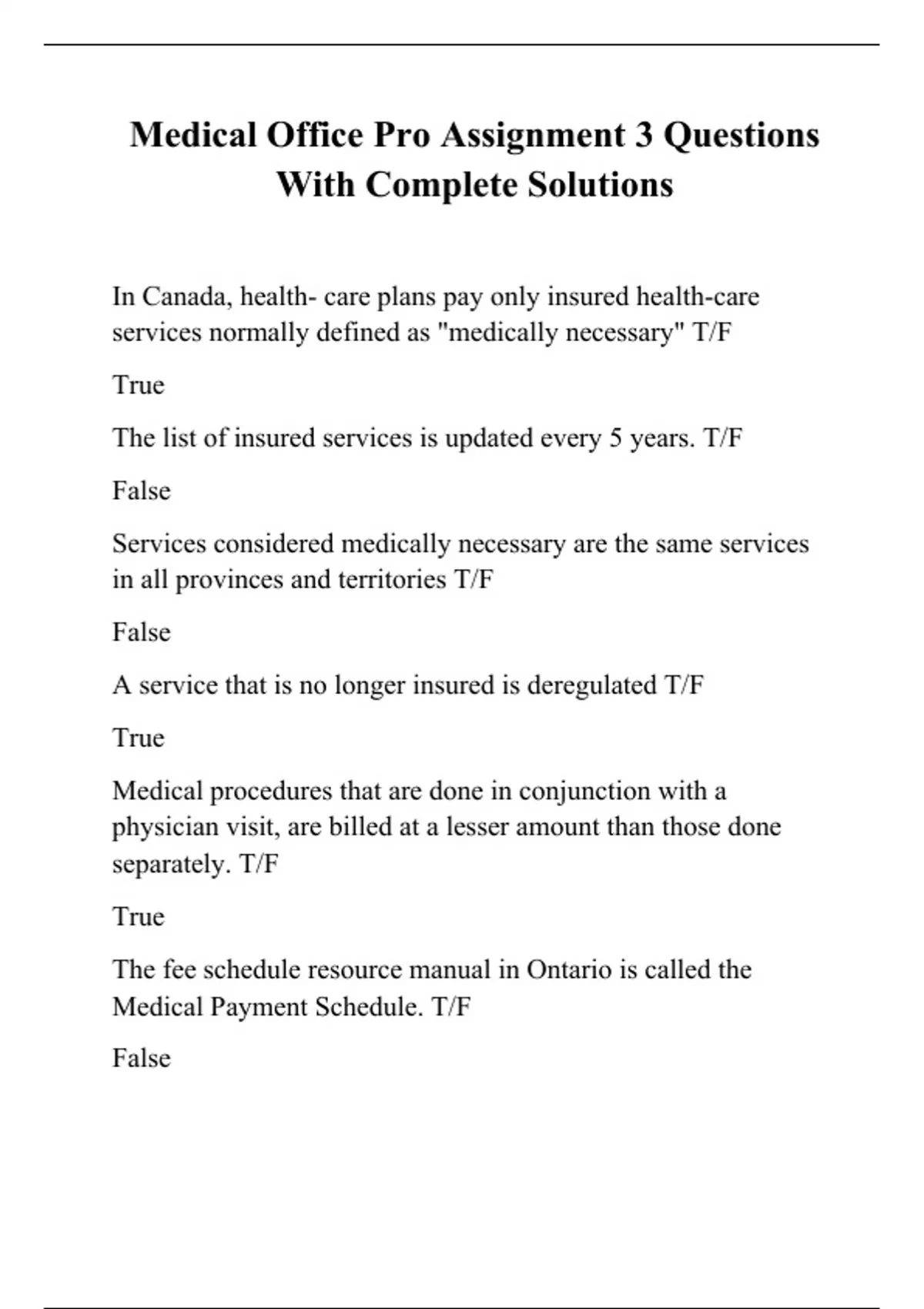 Medical Office Pro Assignment 3 Questions With Complete Solutions

In Canada, health- care plans pay only insured health-care services normally defined as "medically necessary" T/F

True

The list of insured services is updated every 5 years. T/F

False

Services considered medically necessary are the same services in all provinces and territories T/F

False

A service that is no longer insured is deregulated T/F

True

Medical procedures that are done in conjunction with a physician visit, are billed at a lesser amount than those done separately. T/F

True

The fee schedule resource manual in Ontario is called the Medical Payment Schedule. T/F

False